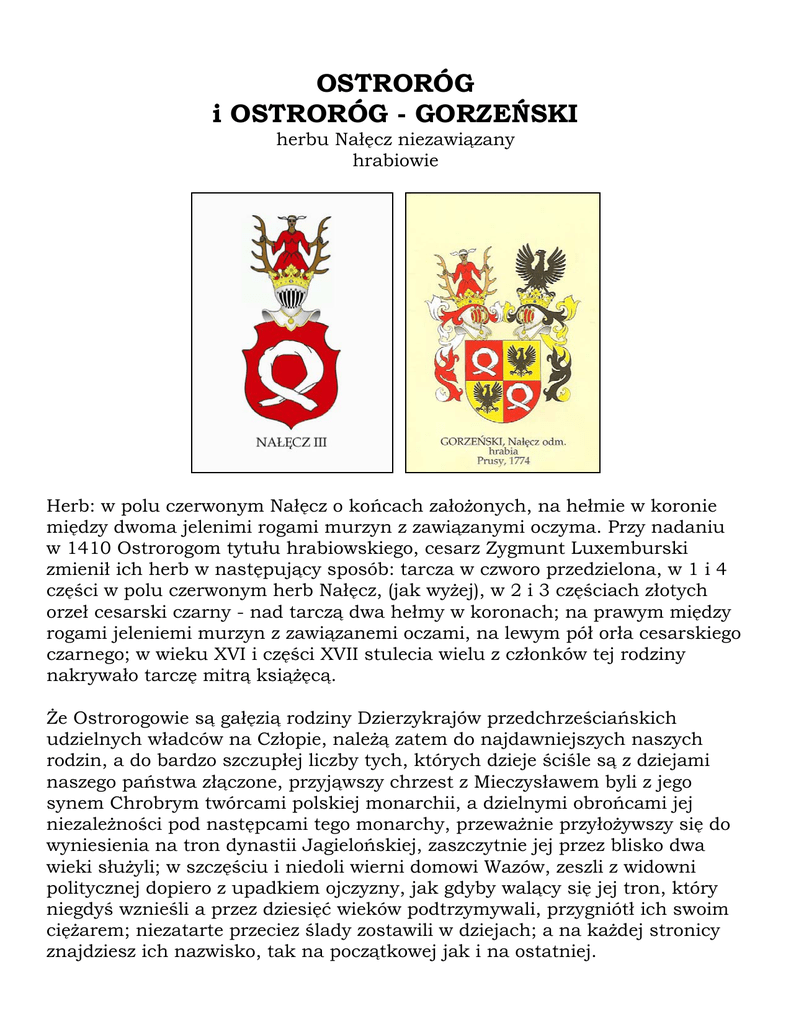 OSTRORÓG
i OSTRORÓG - GORZEŃSKI
herbu Nałęcz niezawiązany
hrabiowie

NAŁĘCZ III

GORZEŃSKI, Nałęcz odm.
hrabia
Prusy, 1774

Herb: w polu czerwonym Nałęcz o końcach założonych, na hełmie w koronie między dwoma jelenimi rogami murzyn z zawiązanymi oczyma. Przy nadaniu w 1410 Ostrorogom tytułu hrabiowskiego, cesarz Zygmunt Luxemburski zmienił ich herb w następujący sposób: tarcza w czworo przedzielona, w 1 i 4 części w polu czerwonym herb Nałęcz, (jak wyżej), w 2 i 3 częściach złotych orzeł cesarski czarny - nad tarczą dwa hełmy w koronach; na prawym między rogami jeleniemi murzyn z zawiązanemi oczami, na lewym pół orła cesarskiego czarnego; w wieku XVI i części XVII stulecia wielu z członków tej rodziny nakrywało tarczę mitrą książęcą.

Że Ostrorogowie są gałęzią rodziny Dzierzykrajów przedchrześciańskich udzielnych władców na Człopie, należą zatem do najdawniejszych naszych rodzin, a do bardzo szczupłej liczby tych, których dzieje ściśle są z dziejami naszego państwa złączone, przyjąwszy chrzest z Mieczysławem byli z jego synem Chrobrym twórcami polskiej monarchii, a dzielnymi obrońcami jej niezależności pod następcami tego monarchy, przeważnie przyłożywszy się do wyniesienia na tron dynastii Jagielońskiej, zaszczytnie jej przez blisko dwa wieki służyli; w szczęściu i niedoli wierni domowi Wazów, zeszli z widowni politycznej dopiero z upadkiem ojczyzny, jak gdyby walący się jej tron, który niegdyś wznieśli a przez dziesięć wieków podtrzymywali, przygniótł ich swoim ciężarem; niezatarte przeciez ślady zostawili w dziejach; a na każdej stronicy znajdziesz ich nazwisko, tak na początkowej jak i na ostatniej.